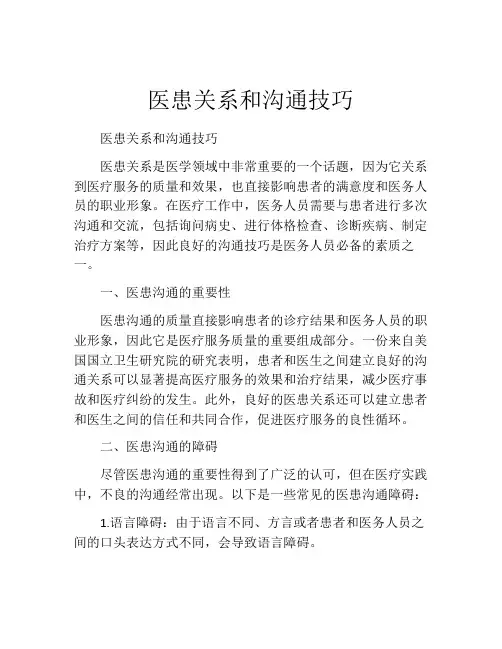 医患关系和沟通技巧

医患关系和沟通技巧

医患关系是医学领域中非常重要的一个话题，因为它关系到医疗服务的质量和效果，也直接影响患者的满意度和医务人员的职业形象。在医疗工作中，医务人员需要与患者进行多次沟通和交流，包括询问病史、进行体格检查、诊断疾病、制定治疗方案等，因此良好的沟通技巧是医务人员必备的素质之一。

一、医患沟通的重要性

医患沟通的质量直接影响患者的诊疗结果和医务人员的职业形象，因此它是医疗服务质量的重要组成部分。一份来自美国国立卫生研究院的研究表明，患者和医生之间建立良好的沟通关系可以显著提高医疗服务的效果和治疗结果，减少医疗事故和医疗纠纷的发生。此外，良好的医患关系还可以建立患者和医生之间的信任和共同合作，促进医疗服务的良性循环。

二、医患沟通的障碍

尽管医患沟通的重要性得到了广泛的认可，但在医疗实践中，不良的沟通经常出现。以下是一些常见的医患沟通障碍：

1.语言障碍：由于语言不同、方言或者患者和医务人员之间的口头表达方式不同，会导致语言障碍。